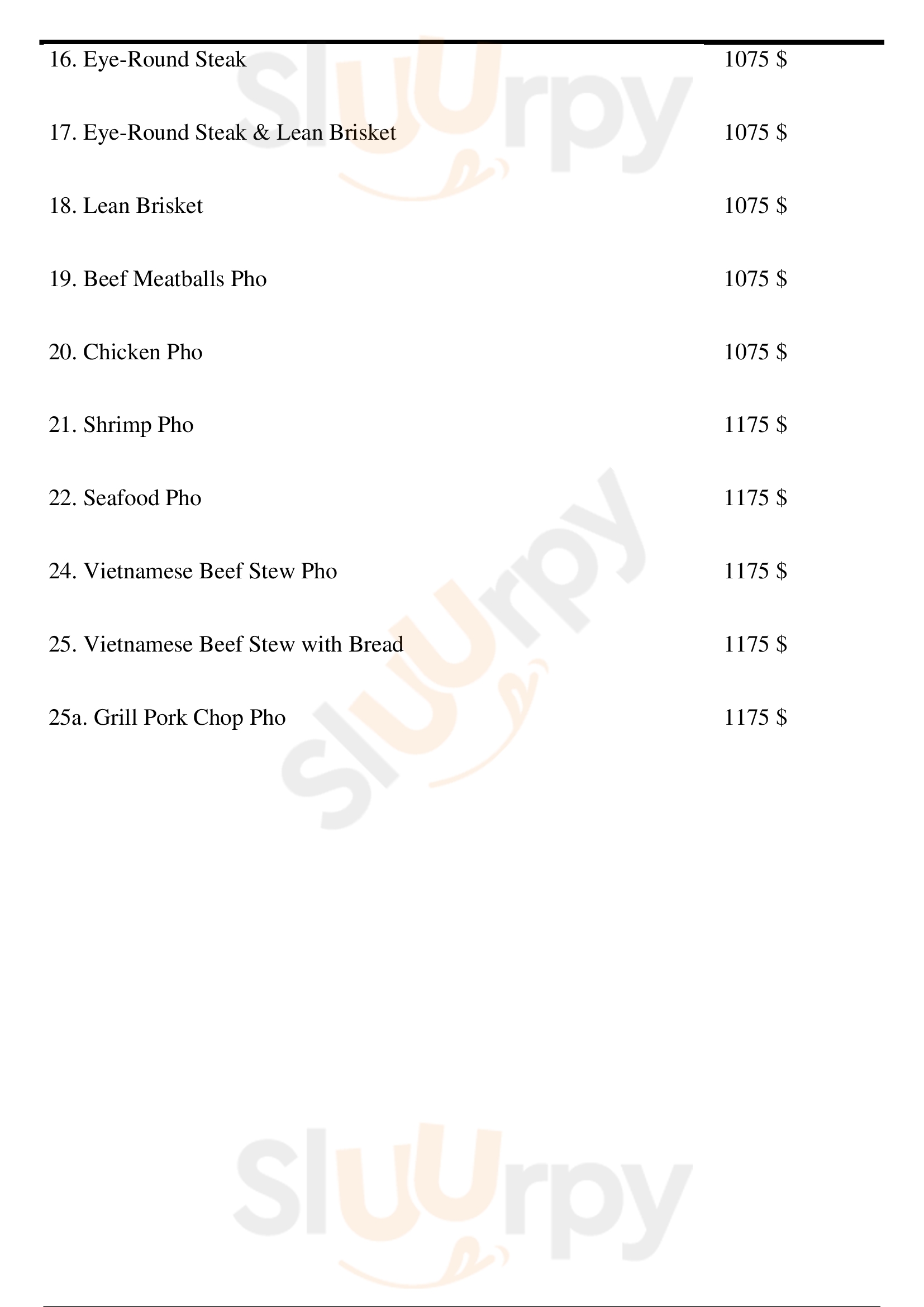 16. Eye-Round Steak 1075 $

17. Eye-Round Steak & Lean Brisket 1075 $

18. Lean Brisket 1075 $

19. Beef Meatballs Pho 1075 $

20. Chicken Pho 1075 $

21. Shrimp Pho 1175 $

22. Seafood Pho 1175 $

24. Vietnamese Beef Stew Pho 1175 $

25. Vietnamese Beef Stew with Bread 1175 $

25a. Grill Pork Chop Pho 1175 $

Sluurpy